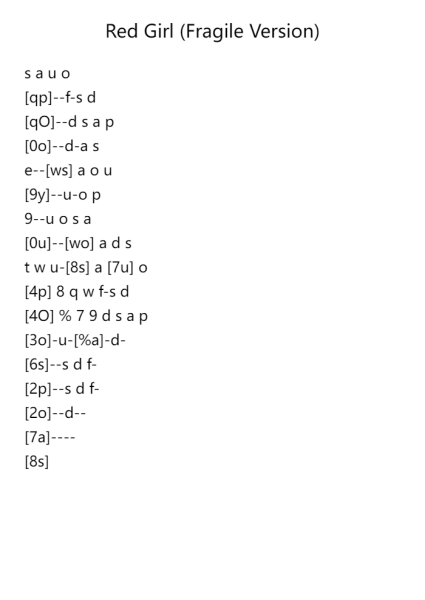 Red Girl (Fragile Version)

s a u o
[qp]--f-s d
[qO]--d s a p
[0o]--d-a s
e--[ws] a o u
[9y]--u-o p
9--u o s a
[0u]--[wo] a d s
t w u-[8s] a [7u] o
[4p] 8 q w f-s d
[4O] % 7 9 d s a p
[3o]-u-[%a]-d-
[6s]--s d f-
[2p]--s d f-
[2o]--d--
[7a]----
[8s]